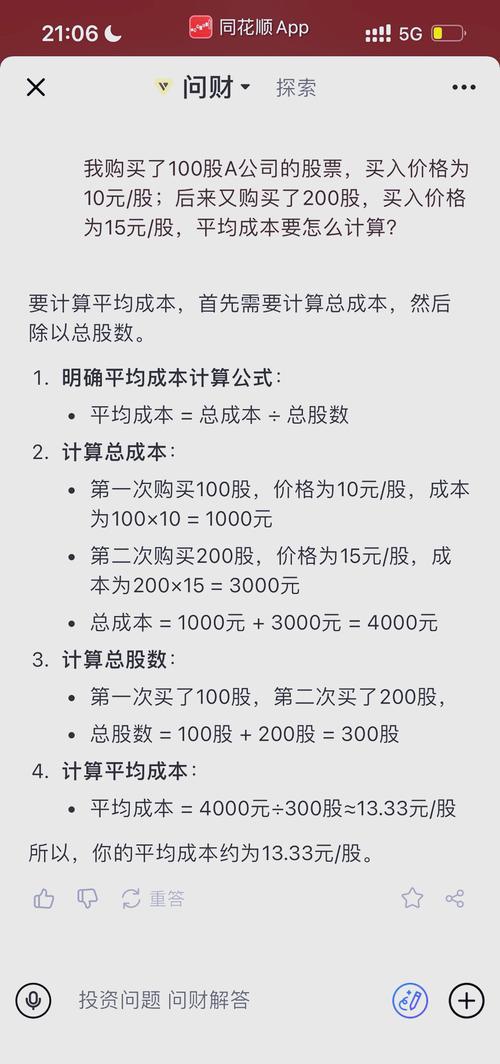 21:06
同花顺 App
5G

问财 探索

我购买了100股A公司的股票，买入价格为10元/股；后来又购买了200股，买入价格为15元/股，平均成本要怎么计算？

要计算平均成本，首先需要计算总成本，然后除以总股数。

1. 明确平均成本计算公式：
• 平均成本 = 总成本 ÷ 总股数
2. 计算总成本：
• 第一次购买100股，价格为10元/股，成本为100×10 = 1000元
• 第二次购买200股，价格为15元/股，成本为200×15 = 3000元
• 总成本 = 1000元 + 3000元 = 4000元
3. 计算总股数：
• 第一次买了100股，第二次买了200股，
• 总股数 = 100股 + 200股 = 300股
4. 计算平均成本：
• 平均成本 = 4000元÷300股≈13.33元/股

所以，你的平均成本约为13.33元/股。

重答

投资问题 问财解答